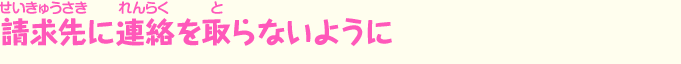 せいきゅうさき　れんらく　と
請求先に連絡を取らないように